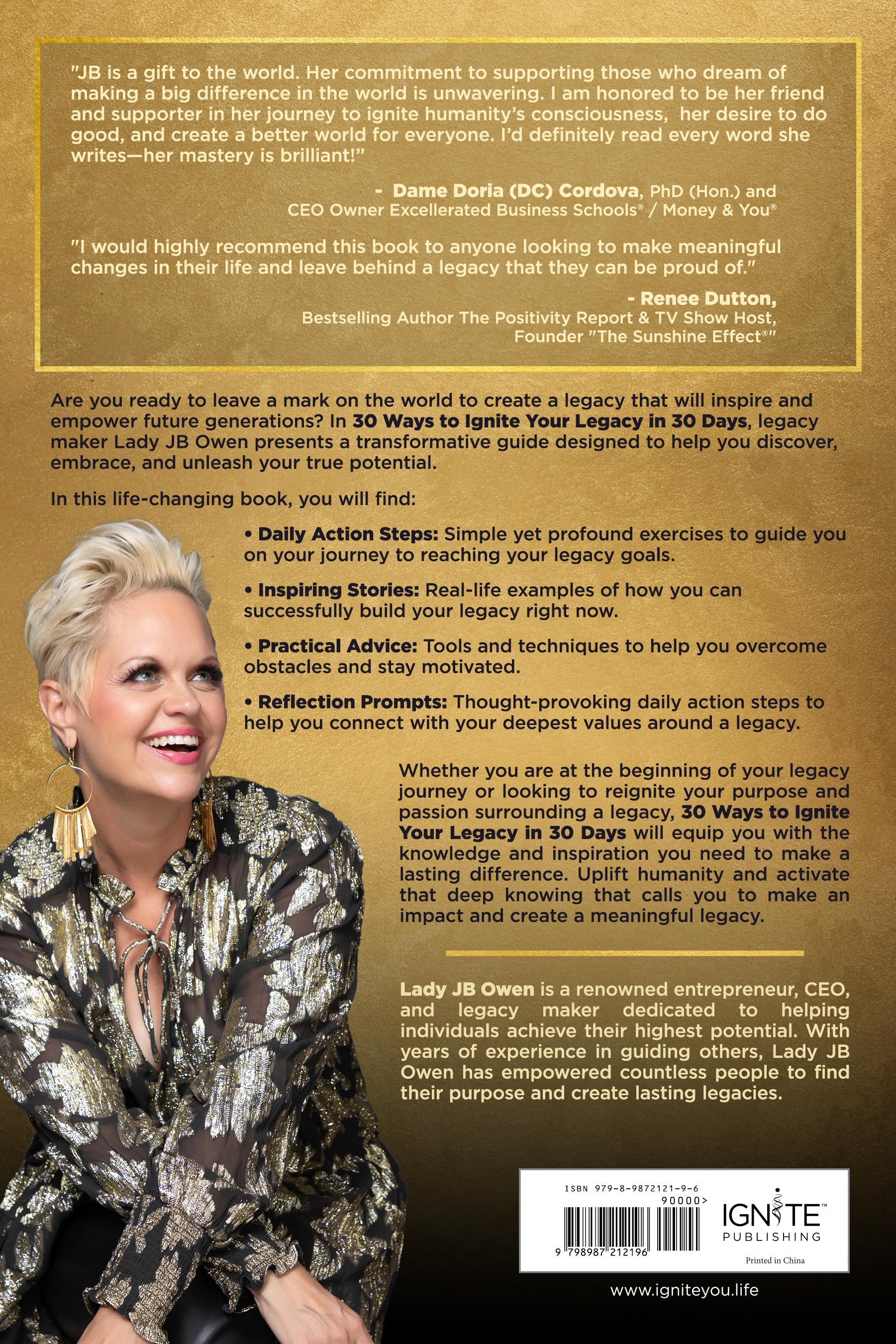 "JB is a gift to the world. Her commitment to supporting those who dream of making a big difference in the world is unwavering. I am honored to be her friend and supporter in her journey to ignite humanity's consciousness, her desire to do good, and create a better world for everyone. I'd definitely read every word she writes—her mastery is brilliant!"

- Dame Doria (DC) Cordova, PhD (Hon.) and CEO Owner Excellerated Business Schools® / Money & You®

"I would highly recommend this book to anyone looking to make meaningful changes in their life and leave behind a legacy that they can be proud of."

- Renee Dutton, Bestselling Author The Positivity Report & TV Show Host, Founder "The Sunshine Effect®"

Are you ready to leave a mark on the world to create a legacy that will inspire and empower future generations? In 30 Ways to Ignite Your Legacy in 30 Days, legacy maker Lady JB Owen presents a transformative guide designed to help you discover, embrace, and unleash your true potential.

In this life-changing book, you will find:

• Daily Action Steps: Simple yet profound exercises to guide you on your journey to reaching your legacy goals.

• Inspiring Stories: Real-life examples of how you can successfully build your legacy right now.

• Practical Advice: Tools and techniques to help you overcome obstacles and stay motivated.

• Reflection Prompts: Thought-provoking daily action steps to help you connect with your deepest values around a legacy.

Whether you are at the beginning of your legacy journey or looking to reignite your purpose and passion surrounding a legacy, 30 Ways to Ignite Your Legacy in 30 Days will equip you with the knowledge and inspiration you need to make a lasting difference. Uplift humanity and activate that deep knowing that calls you to make an impact and create a meaningful legacy.

Lady JB Owen is a renowned entrepreneur, CEO, and legacy maker dedicated to helping individuals achieve their highest potential. With years of experience in guiding others, Lady JB Owen has empowered countless people to find their purpose and create lasting legacies.

ISBN 979-8-9872121-9-6
90000>
9 798987 212196
IGNITE™
PUBLISHING
Printed in China

www.igniteyou.life